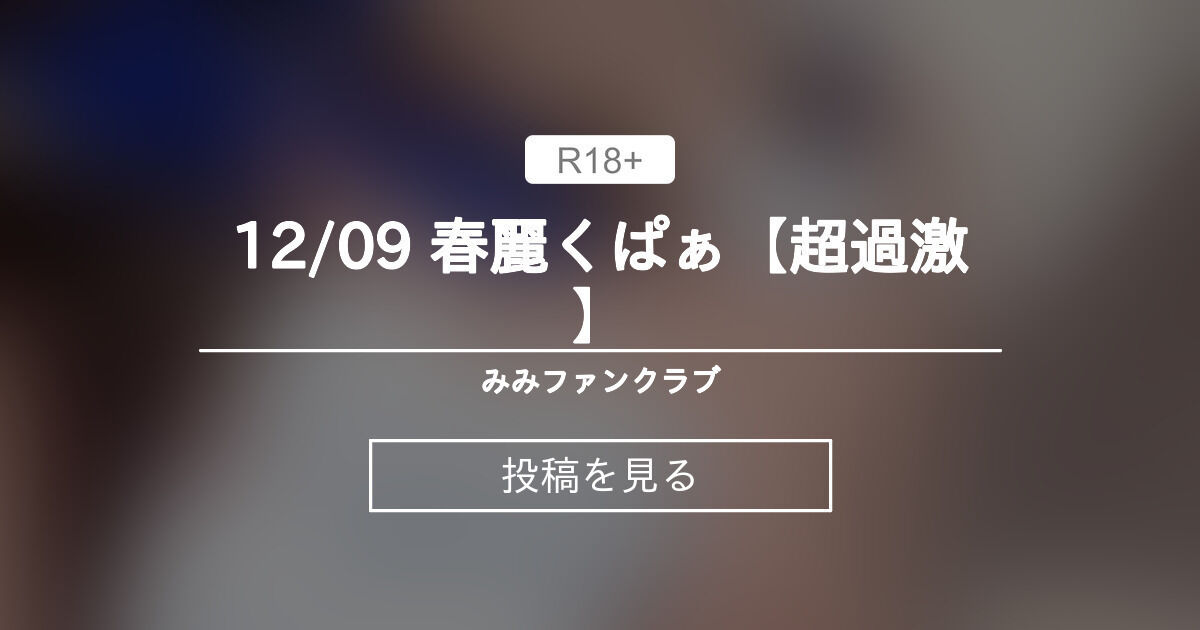 R18+

12/09 春麗くぱぁ【超過激】

みみファンクラブ

投稿を見る